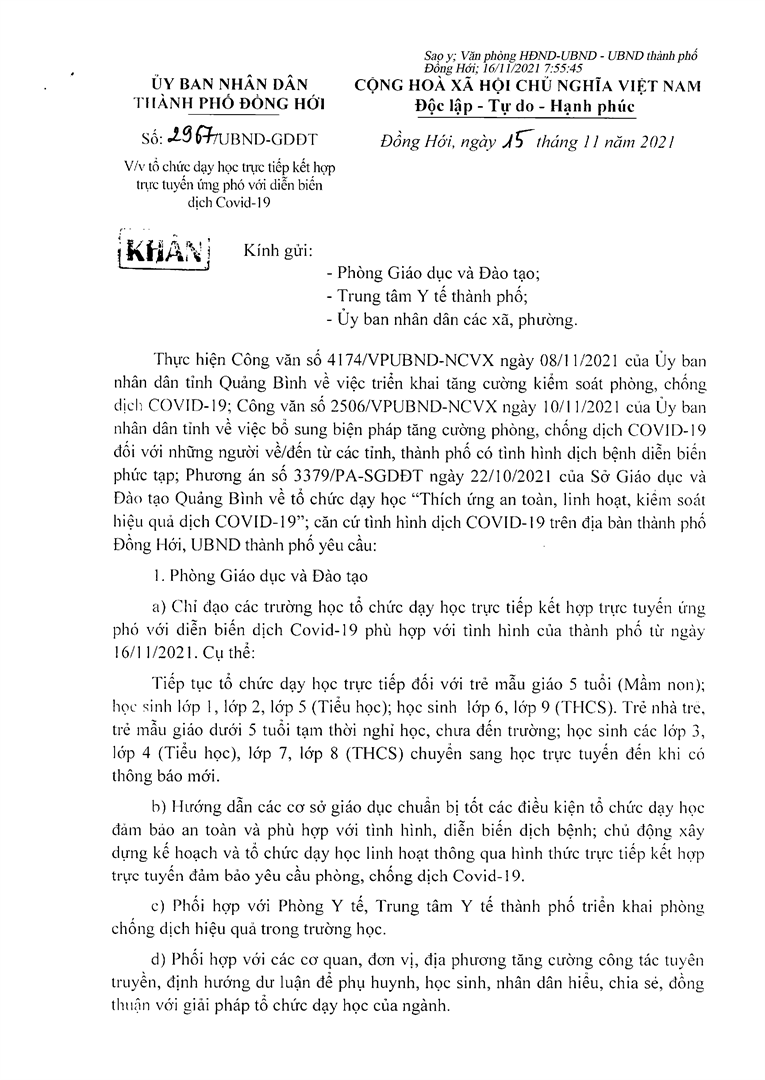 Sao y; Văn phòng HĐND-UBND - UBND thành phố Đồng Hới; 16/11/2021 7:55:45

ỦY BAN NHÂN DÂN
THÀNH PHỐ ĐỒNG HỚI

Số: 2967/UBND-GDĐT

V/v tổ chức dạy học trực tiếp kết hợp trực tuyến ứng phó với diễn biến dịch Covid-19

CỘNG HOÀ XÃ HỘI CHỦ NGHĨA VIỆT NAM
Độc lập - Tự do - Hạnh phúc

Đồng Hới, ngày 15 tháng 11 năm 2021

KHẨN

Kính gửi:
- Phòng Giáo dục và Đào tạo;
- Trung tâm Y tế thành phố;
- Ủy ban nhân dân các xã, phường.

Thực hiện Công văn số 4174/VPUBND-NCVX ngày 08/11/2021 của Ủy ban nhân dân tỉnh Quảng Bình về việc triển khai tăng cường kiểm soát phòng, chống dịch COVID-19; Công văn số 2506/VPUBND-NCVX ngày 10/11/2021 của Ủy ban nhân dân tỉnh về việc bổ sung biện pháp tăng cường phòng, chống dịch COVID-19 đối với những người về/đến từ các tỉnh, thành phố có tình hình dịch bệnh diễn biến phức tạp; Phương án số 3379/PA-SGDĐT ngày 22/10/2021 của Sở Giáo dục và Đào tạo Quảng Bình về tổ chức dạy học "Thích ứng an toàn, linh hoạt, kiểm soát hiệu quả dịch COVID-19"; căn cứ tình hình dịch COVID-19 trên địa bàn thành phố Đồng Hới, UBND thành phố yêu cầu:

1. Phòng Giáo dục và Đào tạo

a) Chỉ đạo các trường học tổ chức dạy học trực tiếp kết hợp trực tuyến ứng phó với diễn biến dịch Covid-19 phù hợp với tình hình của thành phố từ ngày 16/11/2021. Cụ thể:

Tiếp tục tổ chức dạy học trực tiếp đối với trẻ mẫu giáo 5 tuổi (Mầm non); học sinh lớp 1, lớp 2, lớp 5 (Tiểu học); học sinh lớp 6, lớp 9 (THCS). Trẻ nhà trẻ, trẻ mẫu giáo dưới 5 tuổi tạm thời nghỉ học, chưa đến trường; học sinh các lớp 3, lớp 4 (Tiểu học), lớp 7, lớp 8 (THCS) chuyển sang học trực tuyến đến khi có thông báo mới.

b) Hướng dẫn các cơ sở giáo dục chuẩn bị tốt các điều kiện tổ chức dạy học đảm bảo an toàn và phù hợp với tình hình, diễn biến dịch bệnh; chủ động xây dựng kế hoạch và tổ chức dạy học linh hoạt thông qua hình thức trực tiếp kết hợp trực tuyến đảm bảo yêu cầu phòng, chống dịch Covid-19.

c) Phối hợp với Phòng Y tế, Trung tâm Y tế thành phố triển khai phòng chống dịch hiệu quả trong trường học.

d) Phối hợp với các cơ quan, đơn vị, địa phương tăng cường công tác tuyên truyền, định hướng dư luận để phụ huynh, học sinh, nhân dân hiểu, chia sẻ, đồng thuận với giải pháp tổ chức dạy học của ngành.